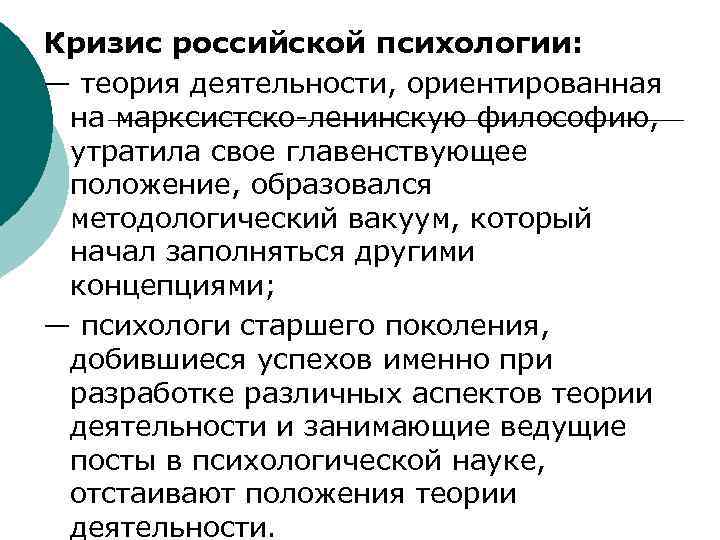 Кризис российской психологии:
— теория деятельности, ориентированная на марксистско-ленинскую философию, утратила свое главенствующее положение, образовался методологический вакуум, который начал заполняться другими концепциями;
— психологи старшего поколения, добившиеся успехов именно при разработке различных аспектов теории деятельности и занимающие ведущие посты в психологической науке, отстаивают положения теории деятельности.